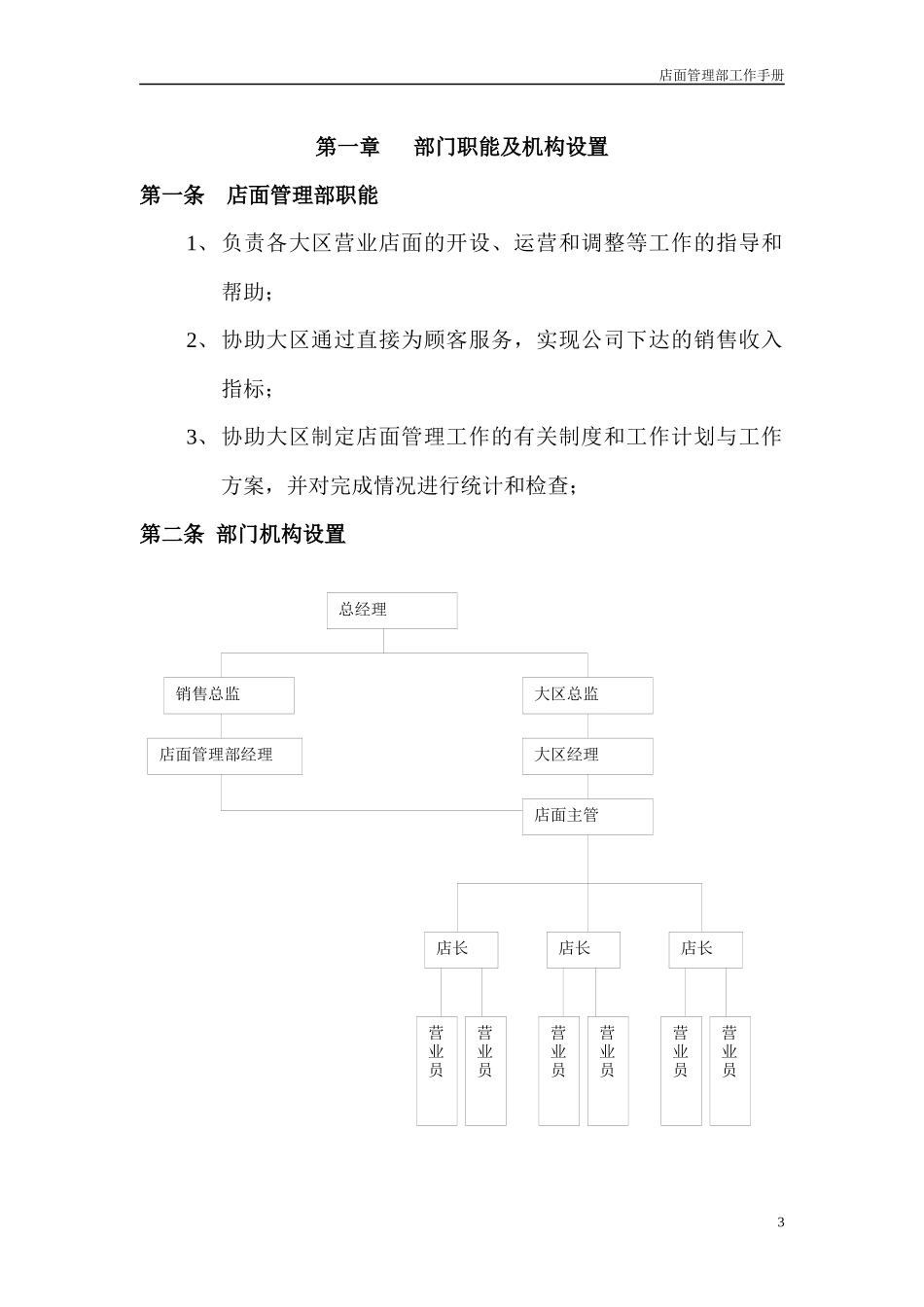 店面管理部工作手册

第一章 部门职能及机构设置

第一条 店面管理部职能

1、负责各大区营业店面的开设、运营和调整等工作的指导和帮助；

2、协助大区通过直接为顾客服务，实现公司下达的销售收入指标；

3、协助大区制定店面管理工作的有关制度和工作计划与工作方案，并对完成情况进行统计和检查；

第二条 部门机构设置

总经理

销售总监

店面管理部经理

大区总监

大区经理

店面主管

店长

店长

店长

营业员

营业员

营业员

营业员

营业员

营业员

3